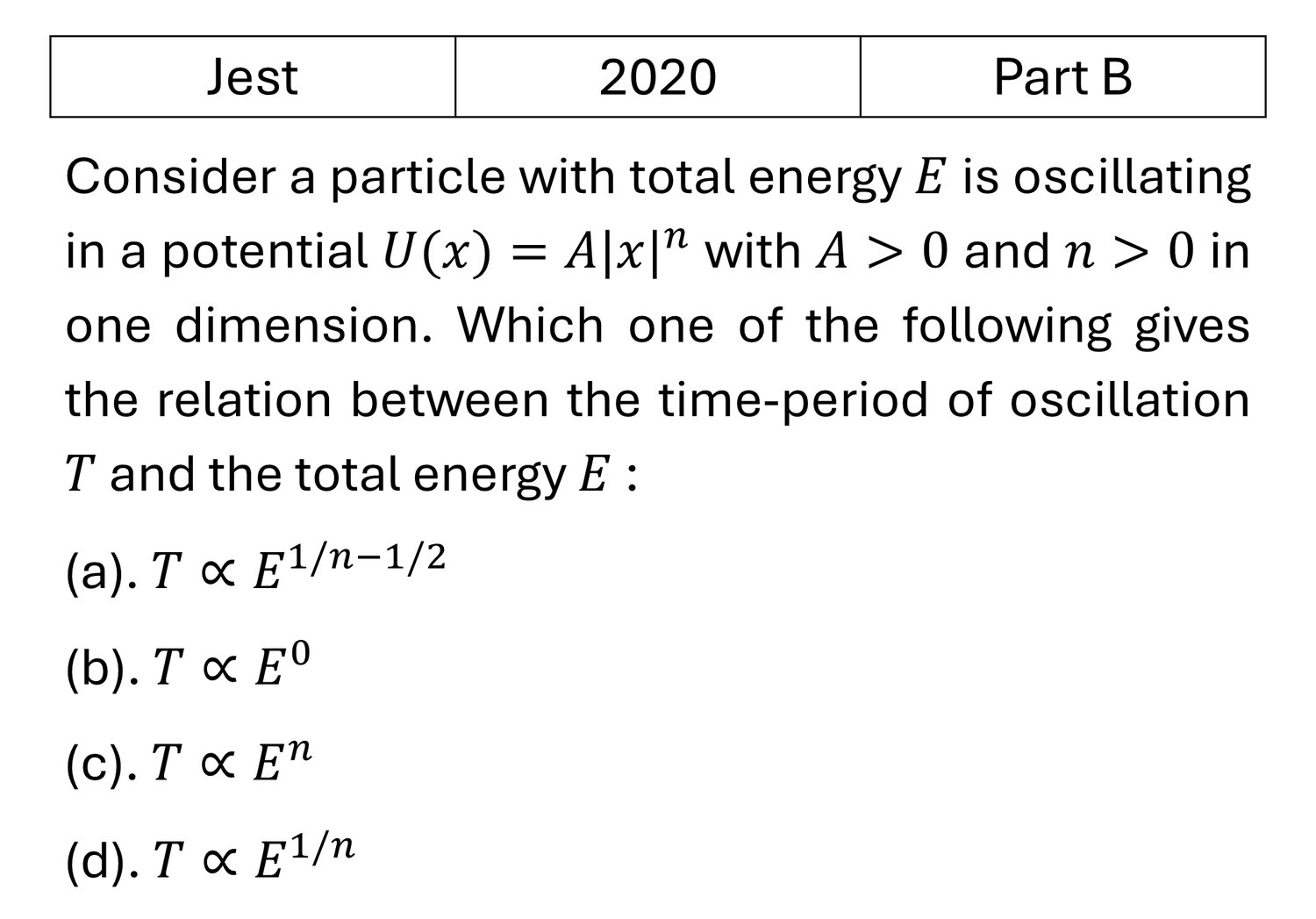 | Jest | 2020 | Part B |
|---|---|---|

Consider a particle with total energy $E$ is oscillating in a potential $U(x) = A|x|^n$ with $A > 0$ and $n > 0$ in one dimension. Which one of the following gives the relation between the time-period of oscillation $T$ and the total energy $E$ :

(a). $T \propto E^{1/n-1/2}$

(b). $T \propto E^0$

(c). $T \propto E^n$

(d). $T \propto E^{1/n}$